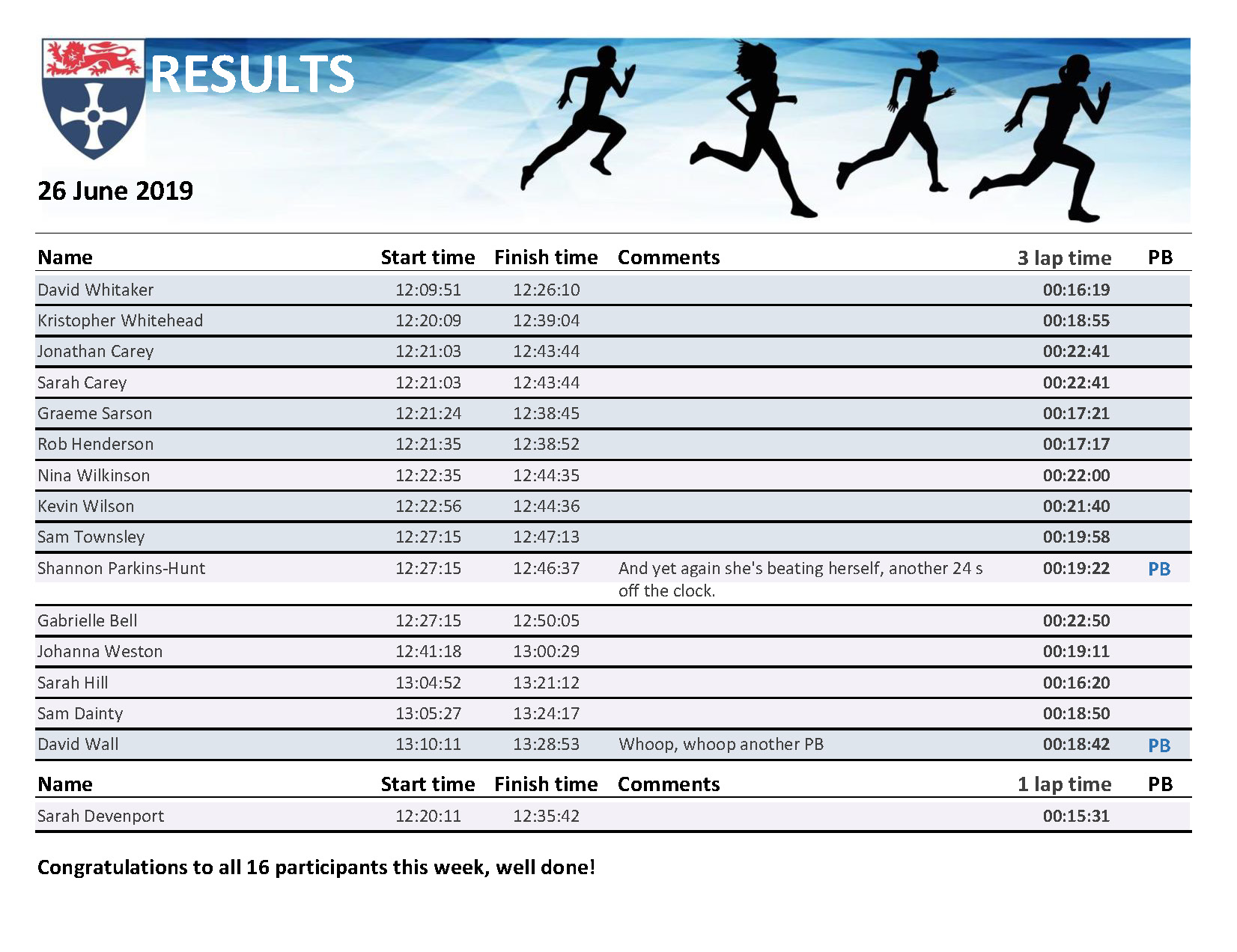 RESULTS

26 June 2019

| Name | Start time | Finish time | Comments | 3 lap time | PB |
|---|---|---|---|---|---|
| David Whitaker | 12:09:51 | 12:26:10 | | 00:16:19 | |
| Kristopher Whitehead | 12:20:09 | 12:39:04 | | 00:18:55 | |
| Jonathan Carey | 12:21:03 | 12:43:44 | | 00:22:41 | |
| Sarah Carey | 12:21:03 | 12:43:44 | | 00:22:41 | |
| Graeme Sarson | 12:21:24 | 12:38:45 | | 00:17:21 | |
| Rob Henderson | 12:21:35 | 12:38:52 | | 00:17:17 | |
| Nina Wilkinson | 12:22:35 | 12:44:35 | | 00:22:00 | |
| Kevin Wilson | 12:22:56 | 12:44:36 | | 00:21:40 | |
| Sam Townsley | 12:27:15 | 12:47:13 | | 00:19:58 | |
| Shannon Parkins-Hunt | 12:27:15 | 12:46:37 | And yet again she's beating herself, another 24 s off the clock. | 00:19:22 | PB |
| Gabrielle Bell | 12:27:15 | 12:50:05 | | 00:22:50 | |
| Johanna Weston | 12:41:18 | 13:00:29 | | 00:19:11 | |
| Sarah Hill | 13:04:52 | 13:21:12 | | 00:16:20 | |
| Sam Dainty | 13:05:27 | 13:24:17 | | 00:18:50 | |
| David Wall | 13:10:11 | 13:28:53 | Whoop, whoop another PB | 00:18:42 | PB |

| Name | Start time | Finish time | Comments | 1 lap time | PB |
|---|---|---|---|---|---|
| Sarah Devenport | 12:20:11 | 12:35:42 | | 00:15:31 | |

Congratulations to all 16 participants this week, well done!